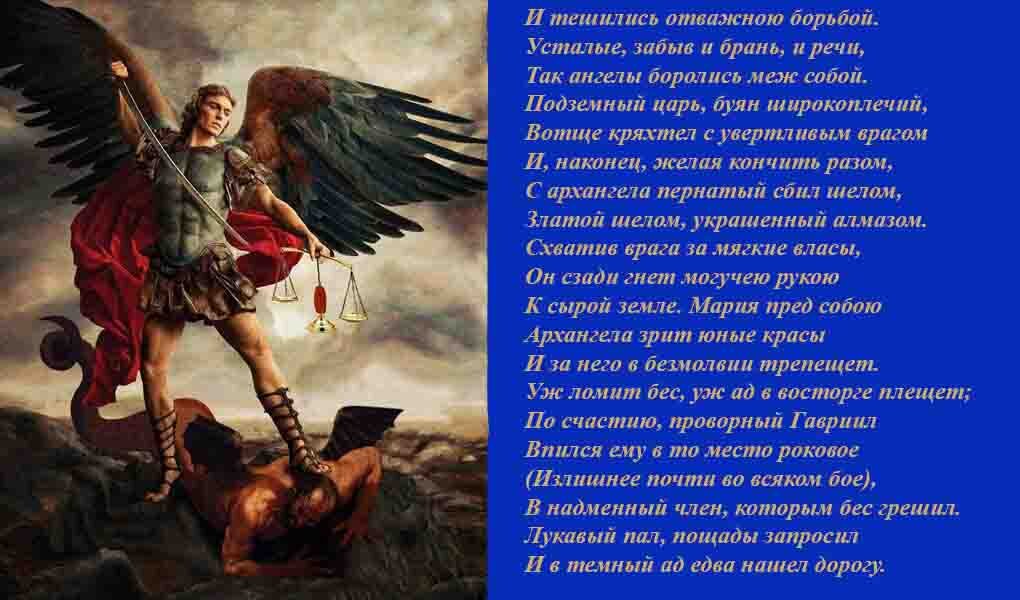 И тешились отважною борьбой.
Усталые, забыв и брань, и речи,
Так ангелы боролись меж собой.
Подземный царь, буян широкоплечий,
Вотще кряхтел с увертливым врагом
И, наконец, желая кончить разом,
С архангела пернатый сбил шелом,
Златой шелом, украшенный алмазом.
Схватив врага за мягкие власы,
Он сзади гнет могучею рукою
К сырой земле. Мария пред собою
Архангела зрит юные красы
И за него в безмолвии трепещет.
Уж ломит бес, уж ад в восторге плещет;
По счастию, проворный Гавриил
Впился ему в то место роковое
(Излишнее почти во всяком бое),
В надменный член, которым бес грешил.
Лукавый пал, пощады запросил
И в темный ад едва нашел дорогу.